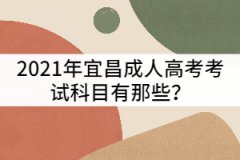 2021年宜昌成人高考考试科目有那些？